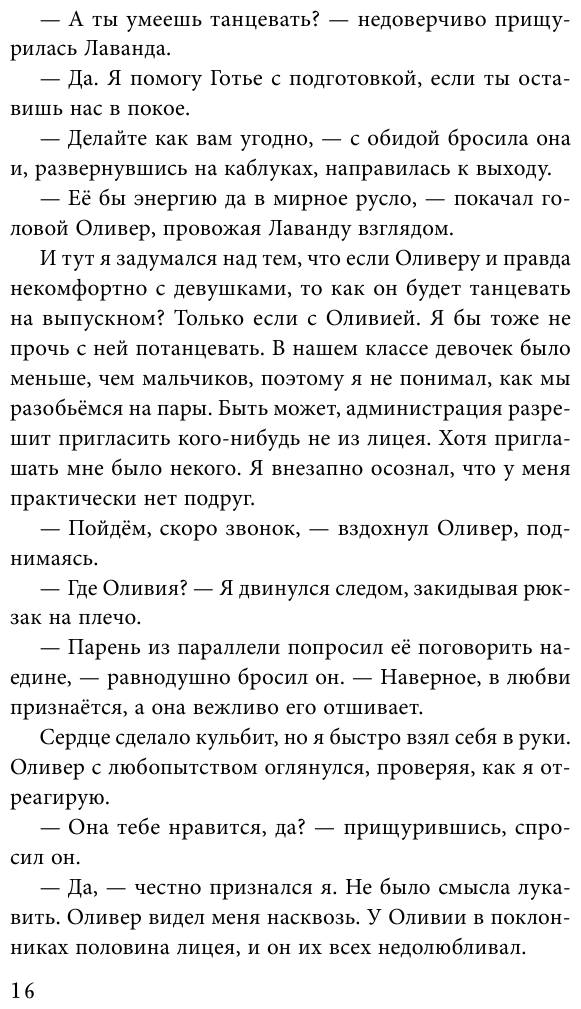 — А ты умеешь танцевать? — недоверчиво прищурилась Лаванда.

— Да. Я помогу Готье с подготовкой, если ты оставишь нас в покое.

— Делайте как вам угодно, — с обидой бросила она и, развернувшись на каблуках, направилась к выходу.

— Её бы энергию да в мирное русло, — покачал головой Оливер, провожая Лаванду взглядом.

И тут я задумался над тем, что если Оливеру и правда некомфортно с девушками, то как он будет танцевать на выпускном? Только если с Оливией. Я бы тоже не прочь с ней потанцевать. В нашем классе девочек было меньше, чем мальчиков, поэтому я не понимал, как мы разобьёмся на пары. Быть может, администрация разрешит пригласить кого-нибудь не из лицея. Хотя приглашать мне было некого. Я внезапно осознал, что у меня практически нет подруг.

— Пойдём, скоро звонок, — вздохнул Оливер, поднимаясь.

— Где Оливия? — Я двинулся следом, закидывая рюкзак на плечо.

— Парень из параллели попросил её поговорить наедине, — равнодушно бросил он. — Наверное, в любви признаётся, а она вежливо его отшивает.

Сердце сделало кульбит, но я быстро взял себя в руки. Оливер с любопытством оглянулся, проверяя, как я отреагирую.

— Она тебе нравится, да? — прищурившись, спросил он.

— Да, — честно признался я. Не было смысла лукавить. Оливер видел меня насквозь. У Оливии в поклонниках половина лицея, и он их всех недолюбливал.

16